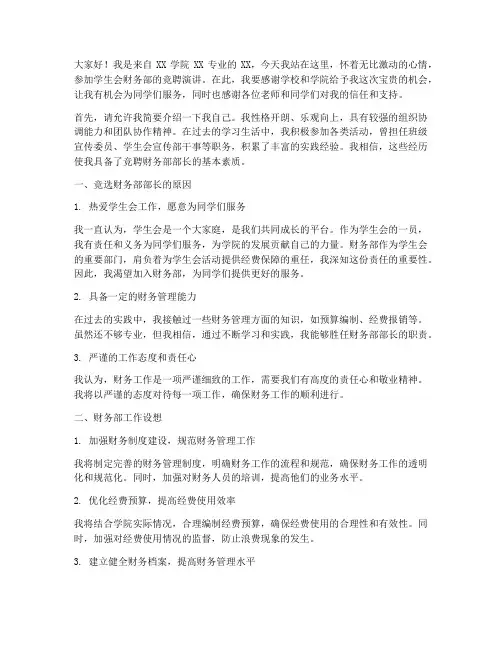 大家好！我是来自 XX 学院 XX 专业的 XX，今天我站在这里，怀着无比激动的心情，参加学生会财务部的竞聘演讲。在此，我要感谢学校和学院给予我这次宝贵的机会，让我有机会为同学们服务，同时也感谢各位老师和同学们对我的信任和支持。

首先，请允许我简要介绍一下我自己。我性格开朗、乐观向上，具有较强的组织协调能力和团队协作精神。在过去的学习生活中，我积极参加各类活动，曾担任班级宣传委员、学生会宣传部干事等职务，积累了丰富的实践经验。我相信，这些经历使我具备了竞聘财务部部长的基本素质。

一、竞选财务部部长的原因

1. 热爱学生会工作，愿意为同学们服务

我一直认为，学生会是一个大家庭，是我们共同成长的平台。作为学生会的一员，我有责任和义务为同学们服务，为学院的发展贡献自己的力量。财务部作为学生会的重要部门，肩负着为学生会活动提供经费保障的重任，我深知这份责任的重要性。因此，我渴望加入财务部，为同学们提供更好的服务。

2. 具备一定的财务管理能力

在过去的实践中，我接触过一些财务管理方面的知识，如预算编制、经费报销等。虽然还不够专业，但我相信，通过不断学习和实践，我能够胜任财务部部长的职责。

3. 严谨的工作态度和责任心

我认为，财务工作是一项严谨细致的工作，需要我们有高度的责任心和敬业精神。我将以严谨的态度对待每一项工作，确保财务工作的顺利进行。

二、财务部工作设想

1. 加强财务制度建设，规范财务管理工作

我将制定完善的财务管理制度，明确财务工作的流程和规范，确保财务工作的透明化和规范化。同时，加强对财务人员的培训，提高他们的业务水平。

2. 优化经费预算，提高经费使用效率

我将结合学院实际情况，合理编制经费预算，确保经费使用的合理性和有效性。同时，加强对经费使用情况的监督，防止浪费现象的发生。

3. 建立健全财务档案，提高财务管理水平